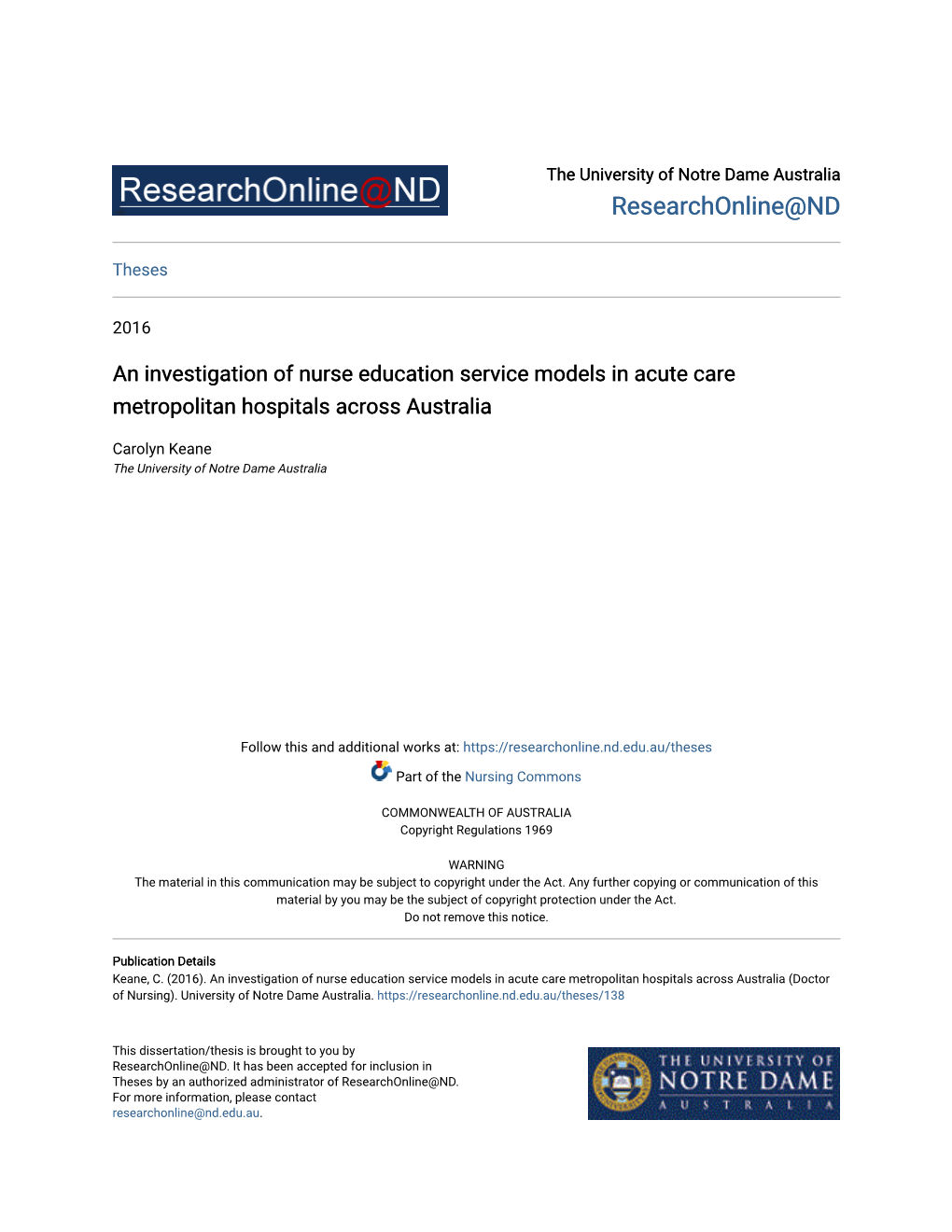 ResearchOnline@ND

The University of Notre Dame Australia
ResearchOnline@ND

Theses

2016

An investigation of nurse education service models in acute care metropolitan hospitals across Australia

Carolyn Keane
The University of Notre Dame Australia

Follow this and additional works at: https://researchonline.nd.edu.au/theses

Part of the Nursing Commons

COMMONWEALTH OF AUSTRALIA
Copyright Regulations 1969

WARNING
The material in this communication may be subject to copyright under the Act. Any further copying or communication of this material by you may be the subject of copyright protection under the Act.
Do not remove this notice.

Publication Details
Keane, C. (2016). An investigation of nurse education service models in acute care metropolitan hospitals across Australia (Doctor of Nursing). University of Notre Dame Australia. https://researchonline.nd.edu.au/theses/138

This dissertation/thesis is brought to you by ResearchOnline@ND. It has been accepted for inclusion in Theses by an authorized administrator of ResearchOnline@ND. For more information, please contact researchonline@nd.edu.au.

THE UNIVERSITY OF NOTRE DAME AUSTRALIA